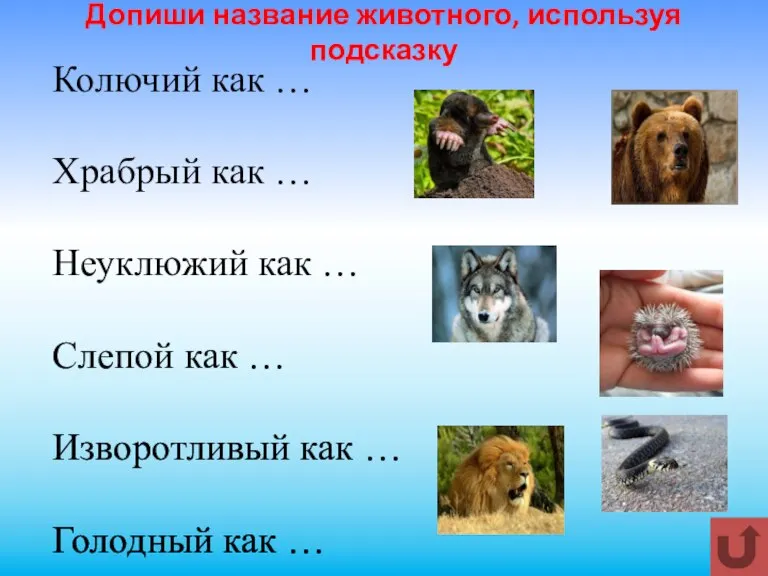 Допиши название животного, используя подсказку

Колючий как …

Храбрый как …

Неуклюжий как …

Слепой как …

Изворотливый как …

Голодный как …